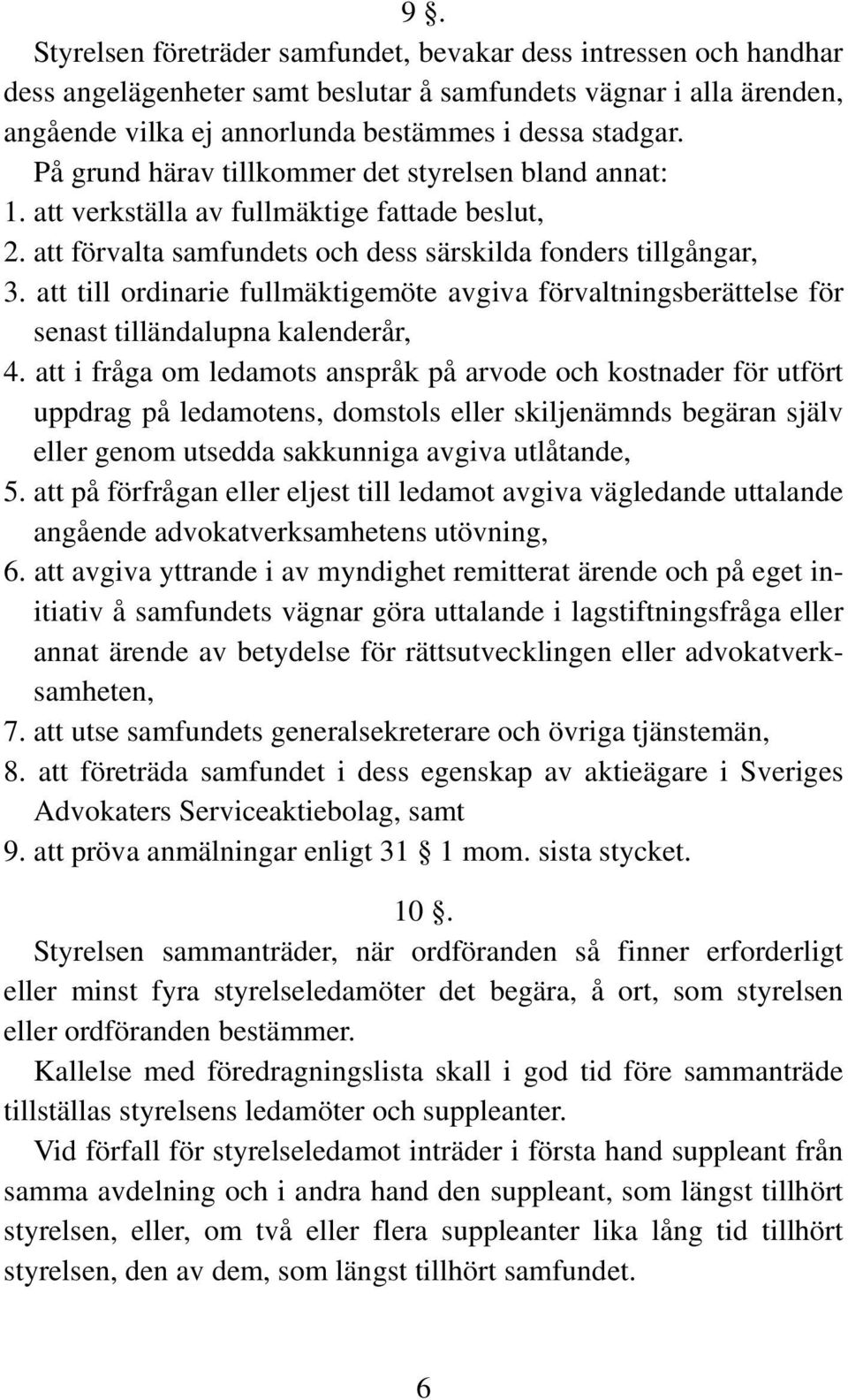 9 §.

Styrelsen företräder samfundet, bevakar dess intressen och handhar dess angelägenheter samt beslutar å samfundets vägnar i alla ärenden, angående vilka ej annorlunda bestämmes i dessa stadgar.

På grund härav tillkommer det styrelsen bland annat:
1. att verkställa av fullmäktige fattade beslut,
2. att förvalta samfundets och dess särskilda fonders tillgångar,
3. att till ordinarie fullmäktigemöte avgiva förvaltningsberättelse för senast tilländalupna kalenderår,
4. att i fråga om ledamots anspråk på arvode och kostnader för utfört uppdrag på ledamotens, domstols eller skiljenämnds begäran själv eller genom utsedda sakkunniga avgiva utlåtande,
5. att på förfrågan eller eljest till ledamot avgiva vägledande uttalande angående advokatverksamhetens utövning,
6. att avgiva yttrande i av myndighet remitterat ärende och på eget initiativ å samfundets vägnar göra uttalande i lagstiftningsfråga eller annat ärende av betydelse för rättsutvecklingen eller advokatverksamheten,
7. att utse samfundets generalsekreterare och övriga tjänstemän,
8. att företräda samfundet i dess egenskap av aktieägare i Sveriges Advokaters Serviceaktiebolag, samt
9. att pröva anmälningar enligt 31 § 1 mom. sista stycket.

10 §.

Styrelsen sammanträder, när ordföranden så finner erforderligt eller minst fyra styrelseledamöter det begära, å ort, som styrelsen eller ordföranden bestämmer.

Kallelse med föredragningslista skall i god tid före sammanträde tillställas styrelsens ledamöter och suppleanter.

Vid förfall för styrelseledamot inträder i första hand suppleant från samma avdelning och i andra hand den suppleant, som längst tillhört styrelsen, eller, om två eller flera suppleanter lika lång tid tillhört styrelsen, den av dem, som längst tillhört samfundet.

6